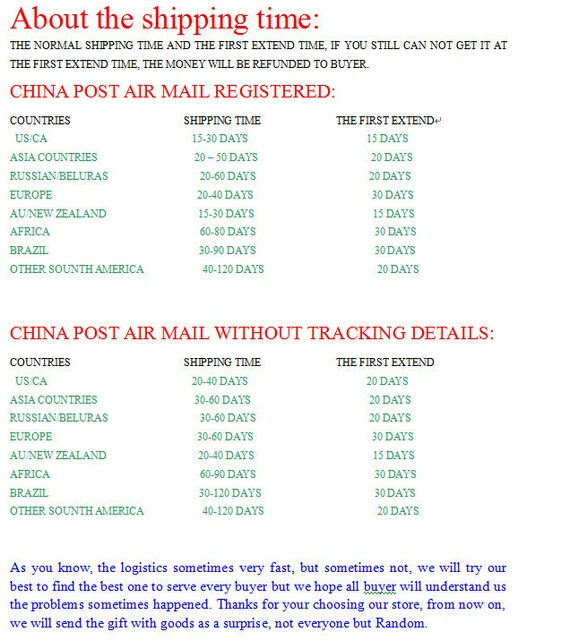 About the shipping time:
THE NORMAL SHIPPING TIME AND THE FIRST EXTEND TIME, IF YOU STILL CAN NOT GET IT AT THE FIRST EXTEND TIME, THE MONEY WILL BE REFUNDED TO BUYER.

CHINA POST AIR MAIL REGISTERED:

| COUNTRIES | SHIPPING TIME | THE FIRST EXTEND |
|---|---|---|
| US/CA | 15-30 DAYS | 15 DAYS |
| ASIA COUNTRIES | 20 – 50 DAYS | 20 DAYS |
| RUSSIAN/BELURAS | 20-60 DAYS | 20 DAYS |
| EUROPE | 20-40 DAYS | 30 DAYS |
| AU/NEW ZEALAND | 15-30 DAYS | 15 DAYS |
| AFRICA | 60-80 DAYS | 30 DAYS |
| BRAZIL | 30-90 DAYS | 30 DAYS |
| OTHER SOUNTH AMERICA | 40-120 DAYS | 20 DAYS |

CHINA POST AIR MAIL WITHOUT TRACKING DETAILS:

| COUNTRIES | SHIPPING TIME | THE FIRST EXTEND |
|---|---|---|
| US/CA | 20-40 DAYS | 20 DAYS |
| ASIA COUNTRIES | 30-60 DAYS | 20 DAYS |
| RUSSIAN/BELURAS | 30-60 DAYS | 20 DAYS |
| EUROPE | 30-60 DAYS | 30 DAYS |
| AU/NEW ZEALAND | 20-40 DAYS | 15 DAYS |
| AFRICA | 60-90 DAYS | 30 DAYS |
| BRAZIL | 30-120 DAYS | 30 DAYS |
| OTHER SOUNTH AMERICA | 40-120 DAYS | 20 DAYS |

As you know, the logistics sometimes very fast, but sometimes not, we will try our best to find the best one to serve every buyer but we hope all buyer will understand us the problems sometimes happened. Thanks for your choosing our store, from now on, we will send the gift with goods as a surprise, not everyone but Random.